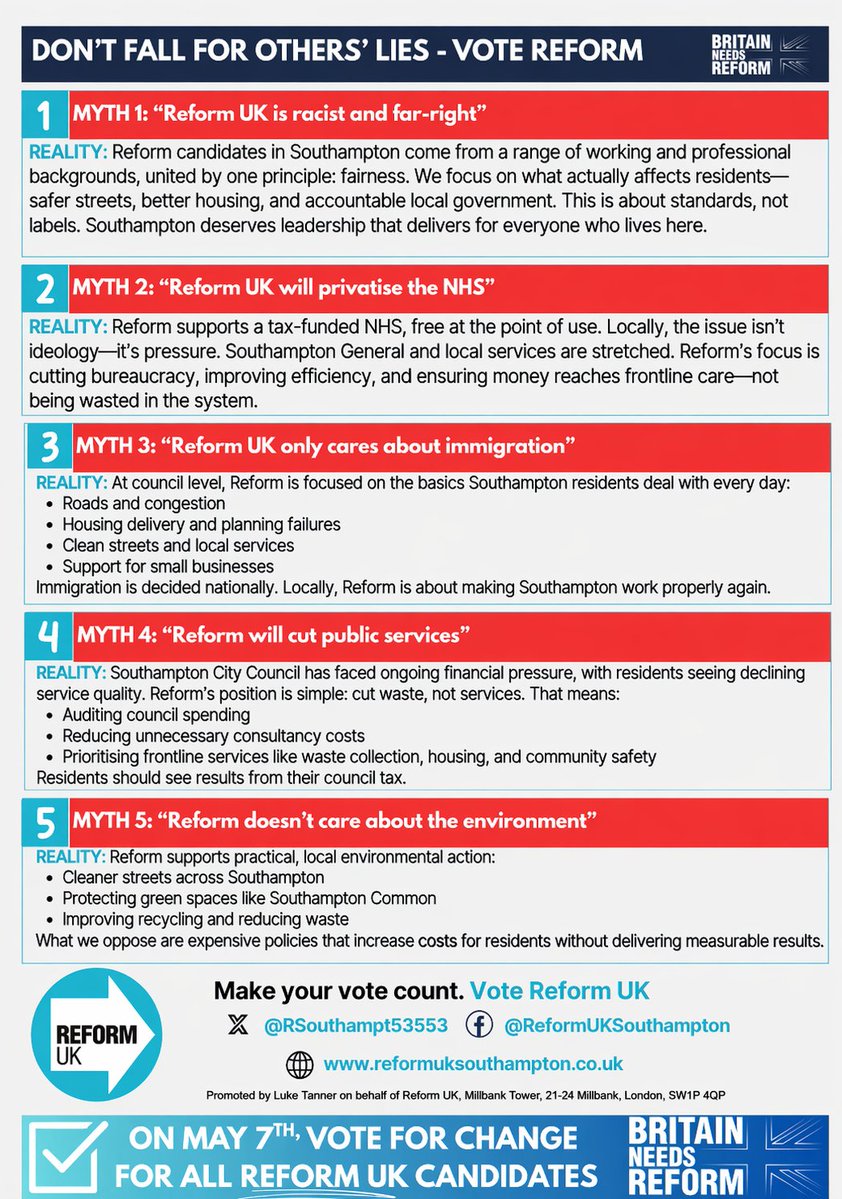 DON'T FALL FOR OTHERS' LIES - VOTE REFORM

BRITAIN NEEDS REFORM

1 MYTH 1: "Reform UK is racist and far-right"

REALITY: Reform candidates in Southampton come from a range of working and professional backgrounds, united by one principle: fairness. We focus on what actually affects residents—safer streets, better housing, and accountable local government. This is about standards, not labels. Southampton deserves leadership that delivers for everyone who lives here.

2 MYTH 2: "Reform UK will privatise the NHS"

REALITY: Reform supports a tax-funded NHS, free at the point of use. Locally, the issue isn't ideology—it's pressure. Southampton General and local services are stretched. Reform's focus is cutting bureaucracy, improving efficiency, and ensuring money reaches frontline care—not being wasted in the system.

3 MYTH 3: "Reform UK only cares about immigration"

REALITY: At council level, Reform is focused on the basics Southampton residents deal with every day:
- Roads and congestion
- Housing delivery and planning failures
- Clean streets and local services
- Support for small businesses
Immigration is decided nationally. Locally, Reform is about making Southampton work properly again.

4 MYTH 4: "Reform will cut public services"

REALITY: Southampton City Council has faced ongoing financial pressure, with residents seeing declining service quality. Reform's position is simple: cut waste, not services. That means:
- Auditing council spending
- Reducing unnecessary consultancy costs
- Prioritising frontline services like waste collection, housing, and community safety
Residents should see results from their council tax.

5 MYTH 5: "Reform doesn't care about the environment"

REALITY: Reform supports practical, local environmental action:
- Cleaner streets across Southampton
- Protecting green spaces like Southampton Common
- Improving recycling and reducing waste
What we oppose are expensive policies that increase costs for residents without delivering measurable results.

REFORM UK

Make your vote count. Vote Reform UK

@RSouthampt53553 @ReformUKSouthampton

www.reformuksouthampton.co.uk

Promoted by Luke Tanner on behalf of Reform UK, Millbank Tower, 21-24 Millbank, London, SW1P 4QP

ON MAY 7TH, VOTE FOR CHANGE FOR ALL REFORM UK CANDIDATES

BRITAIN NEEDS REFORM